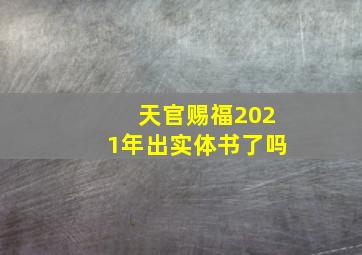 天官赐福2021年出实体书了吗